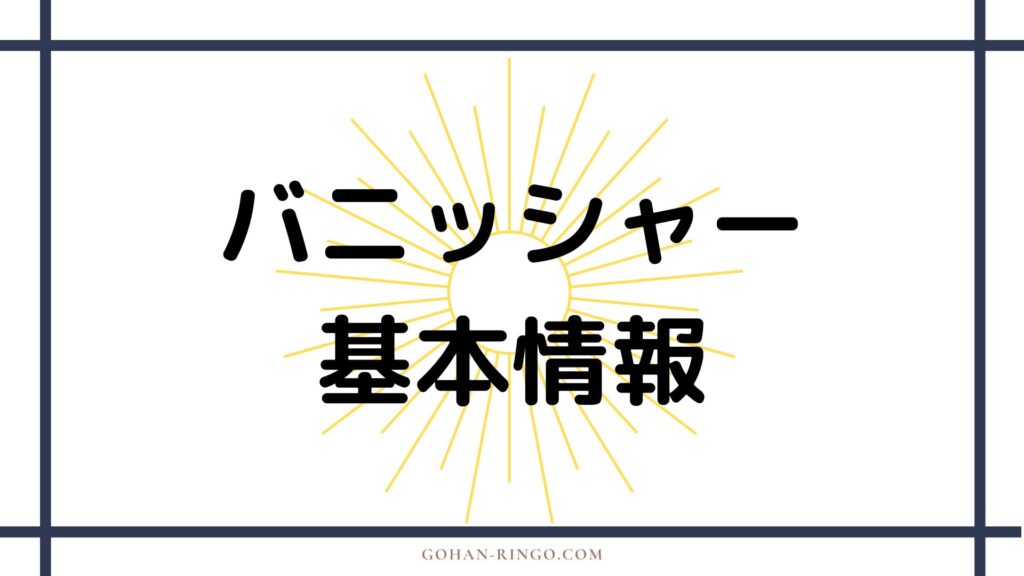 バニッシャー
基本情報

GOHAN-RINGO.COM